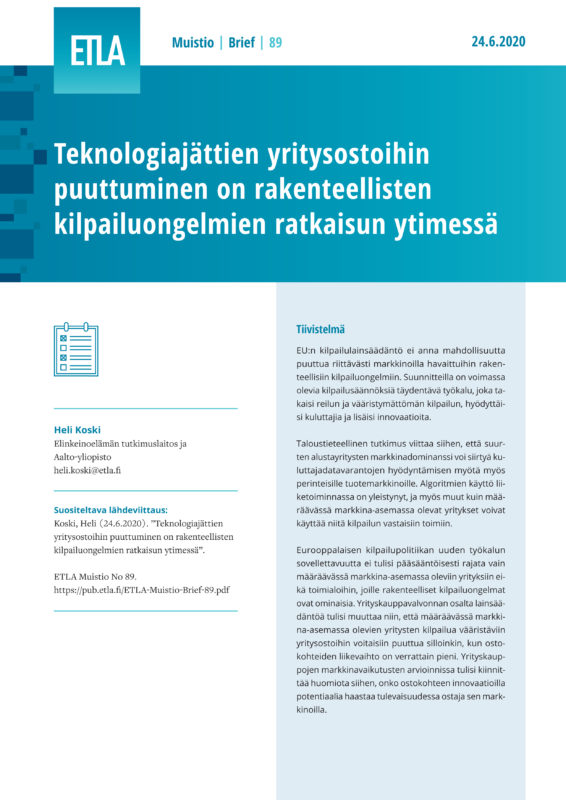 ETLA

Muistio | Brief | 89

24.6.2020

Teknologiajättien yritysostoihin puuttuminen on rakenteellisten kilpailuongelmien ratkaisun ytimessä

Heli Koski
Elinkeinoelämän tutkimuslaitos ja Aalto-yliopisto
heli.koski@etla.fi

Suositeltava lähdeviittaus:
Koski, Heli (24.6.2020). "Teknologiajättien yritysostoihin puuttuminen on rakenteellisten kilpailuongelmien ratkaisun ytimessä".

ETLA Muistio No 89.
https://pub.etla.fi/ETLA-Muistio-Brief-89.pdf

Tiivistelmä

EU:n kilpailulainsäädäntö ei anna mahdollisuutta puuttua riittävästi markkinoilla havaittuihin rakenteellisiin kilpailuongelmiin. Suunnitteilla on voimassa olevia kilpailusäännöksiä täydentävä työkalu, joka takaisi reilun ja vääristymättömän kilpailun, hyödyttäisi kuluttajia ja lisäisi innovaatioita.

Taloustieteellinen tutkimus viittaa siihen, että suurten alustayritysten markkinadominanssi voi siirtyä kuluttajadatavarantojen hyödyntämisen myötä myös perinteisille tuotemarkkinoille. Algoritmien käyttö liiketoiminnassa on yleistynyt, ja myös muut kuin määräävässä markkina-asemassa olevat yritykset voivat käyttää niitä kilpailun vastaisiin toimiin.

Eurooppalaisen kilpailupolitiikan uuden työkalun sovellettavuutta ei tulisi pääsääntöisesti rajata vain määräävässä markkina-asemassa oleviin yrityksiin eikä toimialoihin, joille rakenteelliset kilpailuongelmat ovat ominaisia. Yrityskauppavalvonnan osalta lainsäädäntöä tulisi muuttaa niin, että määräävässä markkina-asemassa olevien yritysten kilpailua vääristäviin yritysostoihin voitaisiin puuttua silloinkin, kun ostokohteiden liikevaihto on verrattain pieni. Yrityskauppojen markkinavaikutusten arvioinnissa tulisi kiinnittää huomiota siihen, onko ostokohteen innovaatioilla potentiaalia haastaa tulevaisuudessa ostaja sen markkinoilla.